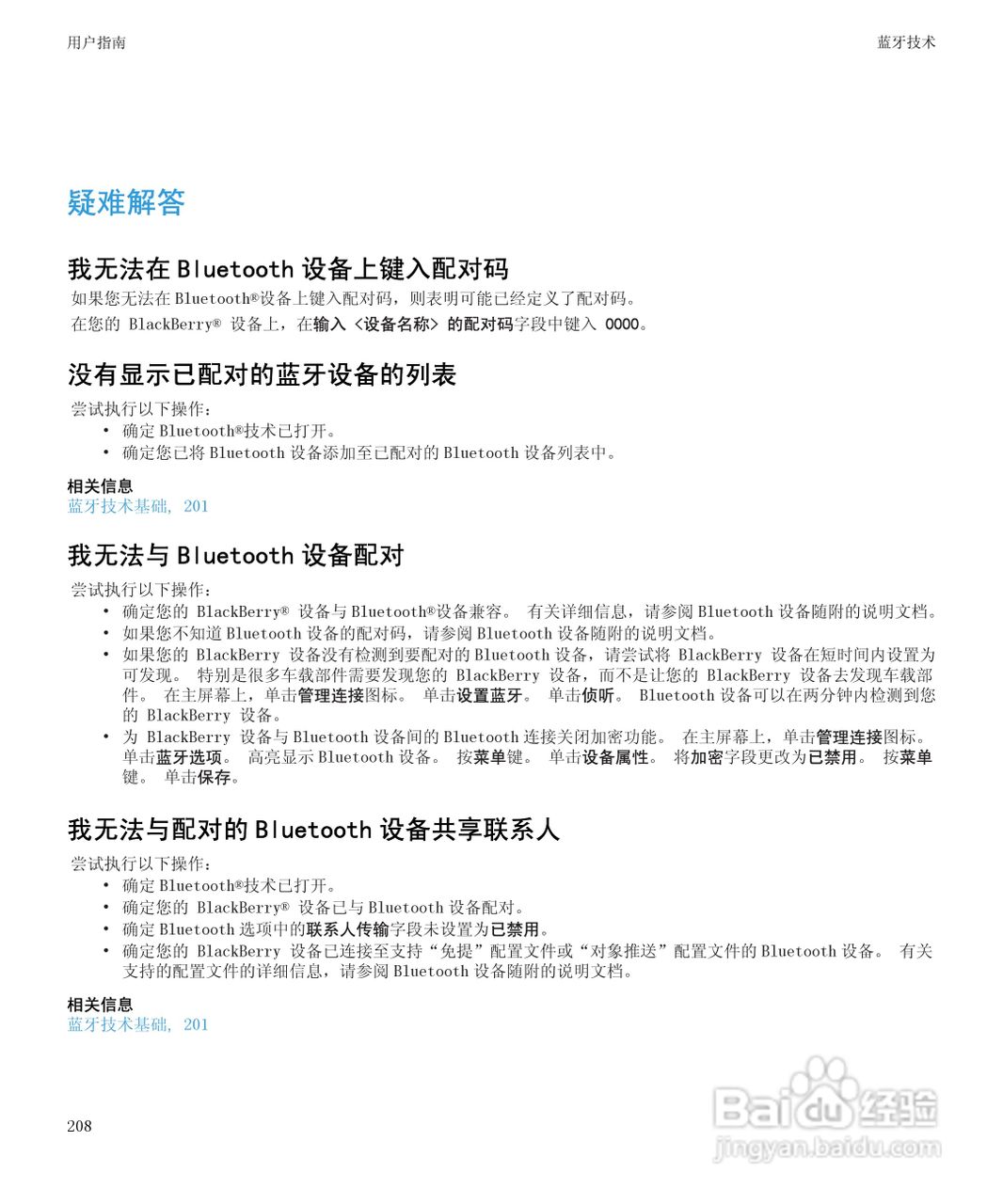 用户指南

蓝牙技术

疑难解答

我无法在 Bluetooth 设备上键入配对码

如果您无法在 Bluetooth®设备上键入配对码，则表明可能已经定义了配对码。

在您的 BlackBerry® 设备上，在输入 <设备名称> 的配对码字段中键入 0000。

没有显示已配对的蓝牙设备的列表

尝试执行以下操作：

• 确定 Bluetooth®技术已打开。
• 确定您已将 Bluetooth 设备添加至已配对的 Bluetooth 设备列表中。

相关信息
蓝牙技术基础, 201

我无法与 Bluetooth 设备配对

尝试执行以下操作：

• 确定您的 BlackBerry® 设备与 Bluetooth®设备兼容。 有关详细信息，请参阅 Bluetooth 设备随附的说明文档。
• 如果您不知道 Bluetooth 设备的配对码，请参阅 Bluetooth 设备随附的说明文档。
• 如果您的 BlackBerry 设备没有检测到要配对的 Bluetooth 设备，请尝试将 BlackBerry 设备在短时间内设置为可发现。 特别是很多车载部件需要发现您的 BlackBerry 设备，而不是让您的 BlackBerry 设备去发现车载部件。 在主屏幕上，单击管理连接图标。 单击设置蓝牙。 单击侦听。 Bluetooth 设备可以在两分钟内检测到您的 BlackBerry 设备。
• 为 BlackBerry 设备与 Bluetooth 设备间的 Bluetooth 连接关闭加密功能。 在主屏幕上，单击管理连接图标。 单击蓝牙选项。 高亮显示 Bluetooth 设备。 按菜单键。 单击设备属性。 将加密字段更改为已禁用。 按菜单键。 单击保存。

我无法与配对的 Bluetooth 设备共享联系人

尝试执行以下操作：

• 确定 Bluetooth®技术已打开。
• 确定您的 BlackBerry® 设备已与 Bluetooth 设备配对。
• 确定 Bluetooth 选项中的联系人传输字段未设置为已禁用。
• 确定您的 BlackBerry 设备已连接至支持“免提”配置文件或“对象推送”配置文件的 Bluetooth 设备。 有关支持的配置文件的详细信息，请参阅 Bluetooth 设备随附的说明文档。

相关信息
蓝牙技术基础, 201

208

Baidu 经验
jingyan.baidu.com